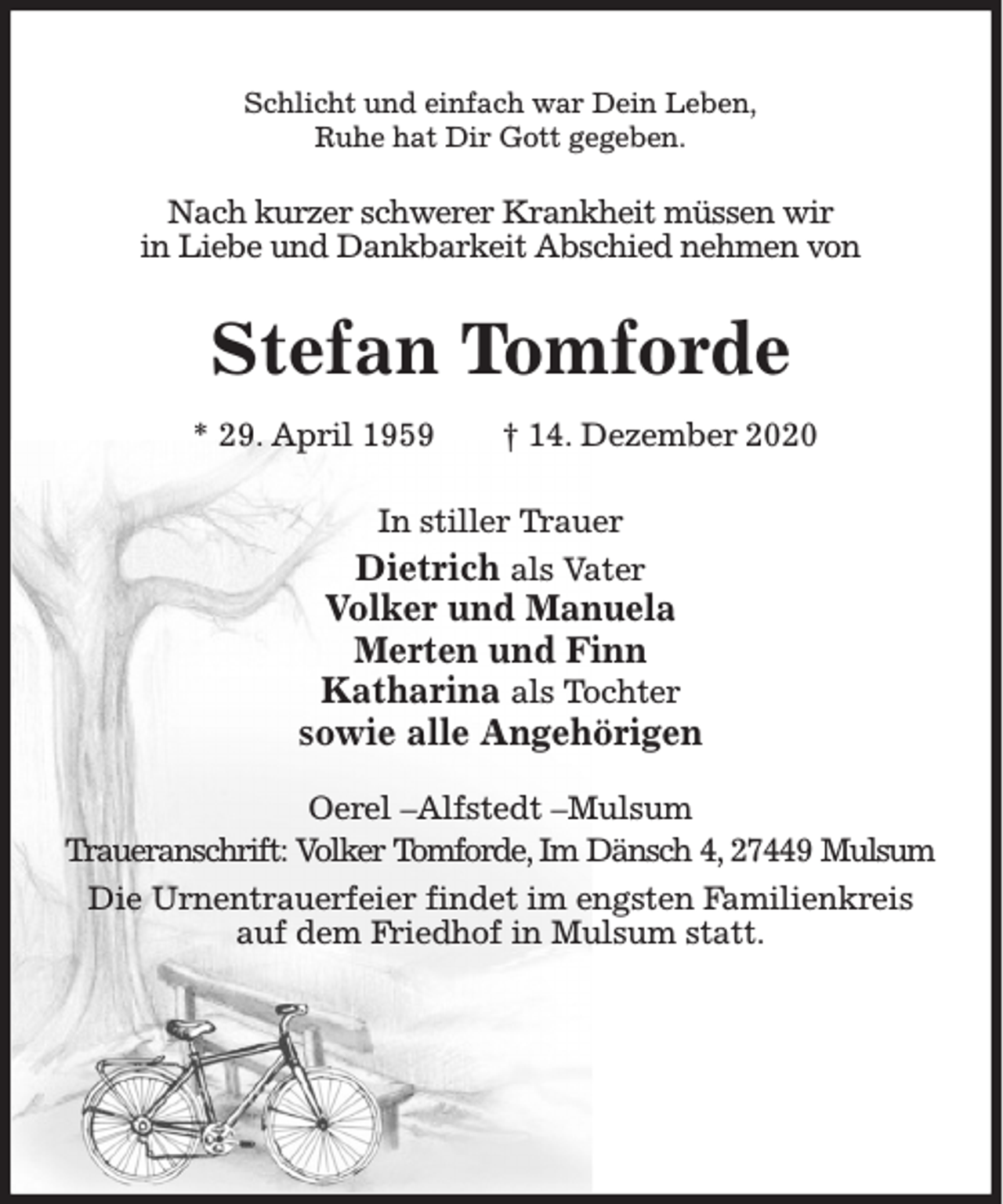 Schlicht und einfach war Dein Leben,
Ruhe hat Dir Gott gegeben.

Nach kurzer schwerer Krankheit müssen wir in Liebe und Dankbarkeit Abschied nehmen von

Stefan Tomforde

* 29. April 1959 † 14. Dezember 2020

In stiller Trauer
Dietrich als Vater
Volker und Manuela
Merten und Finn
Katharina als Tochter
sowie alle Angehörigen

Oerel –Alfstedt –Mulsum
Traueranschrift: Volker Tomforde, Im Dänsch 4, 27449 Mulsum
Die Urnentrauerfeier findet im engsten Familienkreis auf dem Friedhof in Mulsum statt.